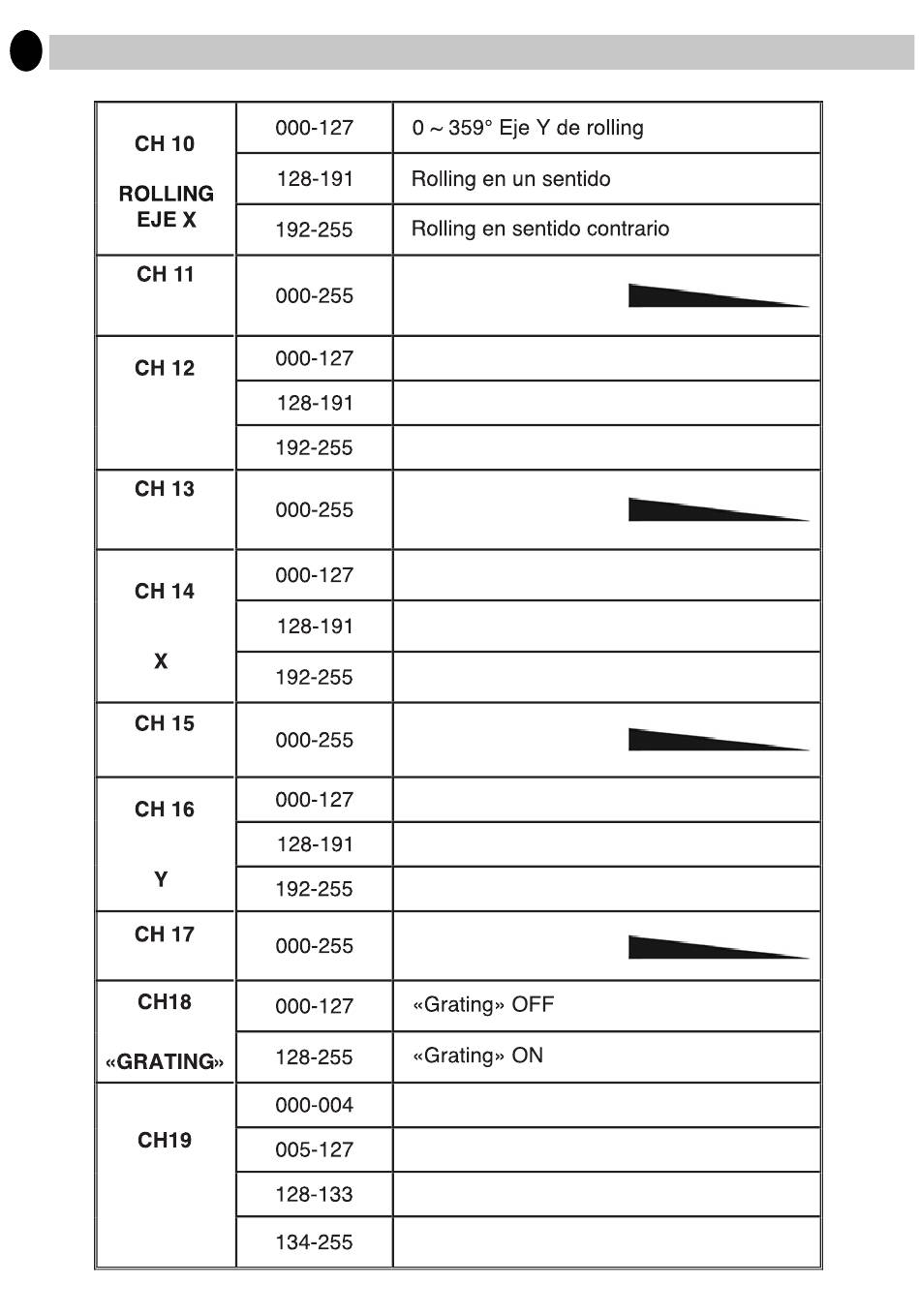 | | | |
|---|---|---|
| CH 10 ROLLING EJE X | 000-127 | 0 ~ 359° Eje Y de rolling |
| | 128-191 | Rolling en un sentido |
| | 192-255 | Rolling en sentido contrario |
| CH 11 | 000-255 | |
| CH 12 | 000-127 | |
| | 128-191 | |
| | 192-255 | |
| CH 13 | 000-255 | |
| CH 14 X | 000-127 | |
| | 128-191 | |
| | 192-255 | |
| CH 15 | 000-255 | |
| CH 16 Y | 000-127 | |
| | 128-191 | |
| | 192-255 | |
| CH 17 | 000-255 | |
| CH18 «GRATING» | 000-127 | «Grating» OFF |
| | 128-255 | «Grating» ON |
| CH19 | 000-004 | |
| | 005-127 | |
| | 128-133 | |
| | 134-255 | |